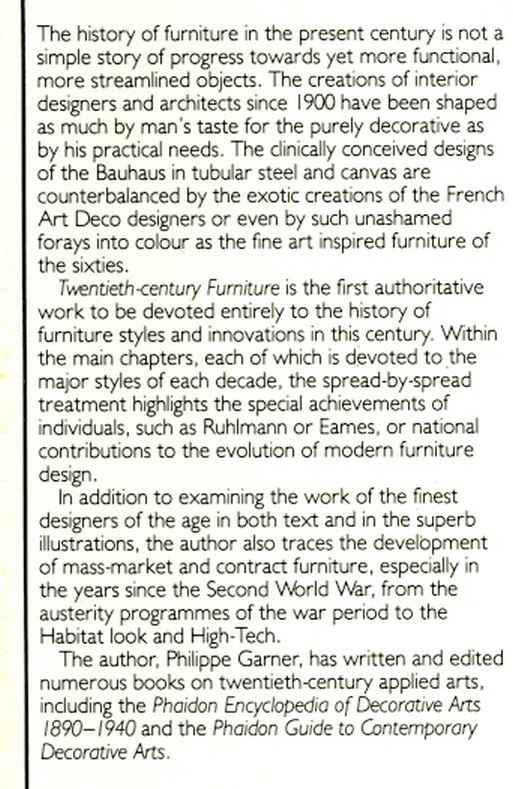 The history of furniture in the present century is not a simple story of progress towards yet more functional, more streamlined objects. The creations of interior designers and architects since 1900 have been shaped as much by man's taste for the purely decorative as by his practical needs. The clinically conceived designs of the Bauhaus in tubular steel and canvas are counterbalanced by the exotic creations of the French Art Deco designers or even by such unashamed forays into colour as the fine art inspired furniture of the sixties.

Twentieth-century Furniture is the first authoritative work to be devoted entirely to the history of furniture styles and innovations in this century. Within the main chapters, each of which is devoted to the major styles of each decade, the spread-by-spread treatment highlights the special achievements of individuals, such as Ruhlmann or Eames, or national contributions to the evolution of modern furniture design.

In addition to examining the work of the finest designers of the age in both text and in the superb illustrations, the author also traces the development of mass-market and contract furniture, especially in the years since the Second World War, from the austerity programmes of the war period to the Habitat look and High-Tech.

The author, Philippe Garner, has written and edited numerous books on twentieth-century applied arts, including the Phaidon Encyclopedia of Decorative Arts 1890–1940 and the Phaidon Guide to Contemporary Decorative Arts.